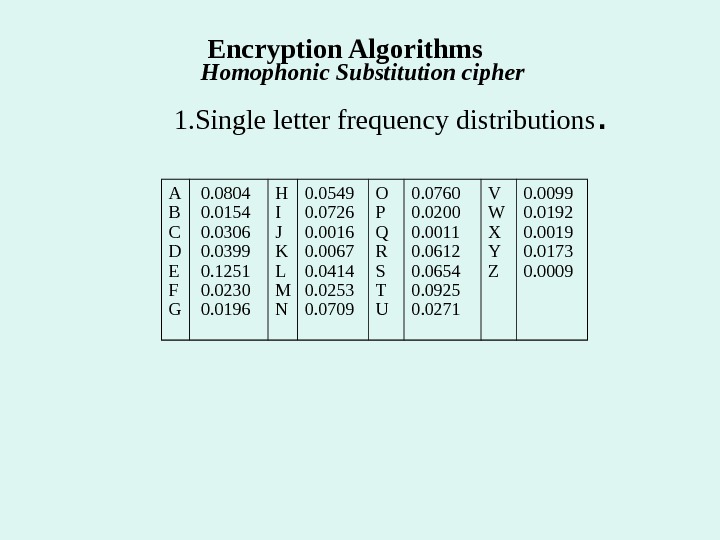 Encryption Algorithms
Homophonic Substitution cipher

1.Single letter frequency distributions.

| | | | | | | | |
|---|---|---|---|---|---|---|---|
| A | 0.0804 | H | 0.0549 | O | 0.0760 | V | 0.0099 |
| B | 0.0154 | I | 0.0726 | P | 0.0200 | W | 0.0192 |
| C | 0.0306 | J | 0.0016 | Q | 0.0011 | X | 0.0019 |
| D | 0.0399 | K | 0.0067 | R | 0.0612 | Y | 0.0173 |
| E | 0.1251 | L | 0.0414 | S | 0.0654 | Z | 0.0009 |
| F | 0.0230 | M | 0.0253 | T | 0.0925 | | |
| G | 0.0196 | N | 0.0709 | U | 0.0271 | | |